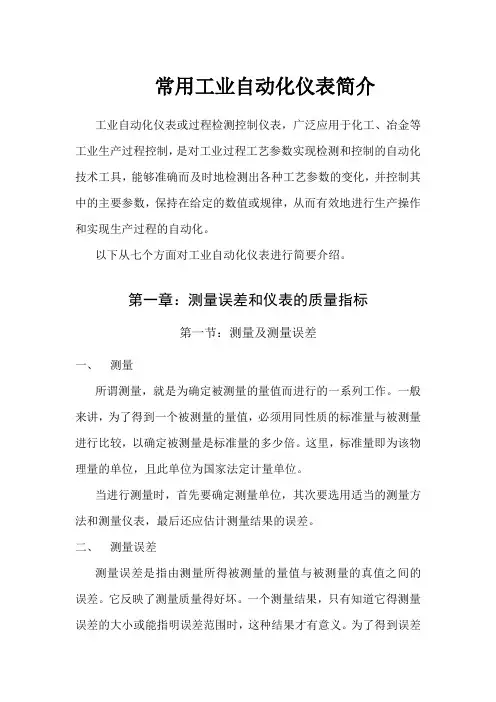 常用工业自动化仪表简介

工业自动化仪表或过程检测控制仪表，广泛应用于化工、冶金等工业生产过程控制，是对工业过程工艺参数实现检测和控制的自动化技术工具，能够准确而及时地检测出各种工艺参数的变化，并控制其中的主要参数，保持在给定的数值或规律，从而有效地进行生产操作和实现生产过程的自动化。

以下从七个方面对工业自动化仪表进行简要介绍。

第一章：测量误差和仪表的质量指标

第一节：测量及测量误差

一、 测量

所谓测量，就是为确定被测量的量值而进行的一系列工作。一般来讲，为了得到一个被测量的量值，必须用同性质的标准量与被测量进行比较，以确定被测量是标准量的多少倍。这里，标准量即为该物理量的单位，且此单位为国家法定计量单位。

当进行测量时，首先要确定测量单位，其次要选用适当的测量方法和测量仪表，最后还应估计测量结果的误差。

二、 测量误差

测量误差是指由测量所得被测量的量值与被测量的真值之间的误差。它反映了测量质量得好坏。一个测量结果，只有知道它得测量误差的大小或能指明误差范围时，这种结果才有意义。为了得到误差